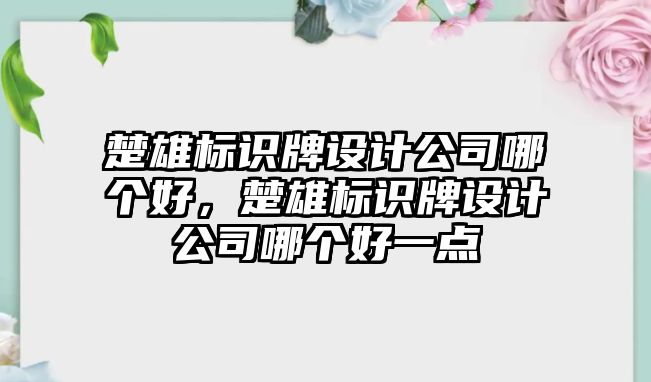 楚雄标识牌设计公司哪个好，楚雄标识牌设计公司哪个好一点